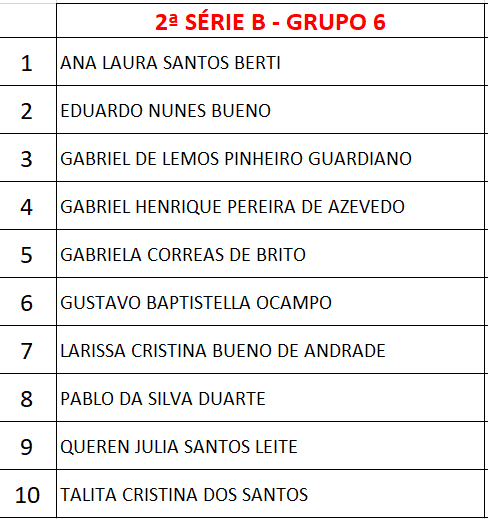 |  | 2ª SÉRIE B - GRUPO 6 |
|---|---|
| 1 | ANA LAURA SANTOS BERTI |
| 2 | EDUARDO NUNES BUENO |
| 3 | GABRIEL DE LEMOS PINHEIRO GUARDIANO |
| 4 | GABRIEL HENRIQUE PEREIRA DE AZEVEDO |
| 5 | GABRIELA CORREAS DE BRITO |
| 6 | GUSTAVO BAPTISTELLA OCAMPO |
| 7 | LARISSA CRISTINA BUENO DE ANDRADE |
| 8 | PABLO DA SILVA DUARTE |
| 9 | QUEREN JULIA SANTOS LEITE |
| 10 | TALITA CRISTINA DOS SANTOS |